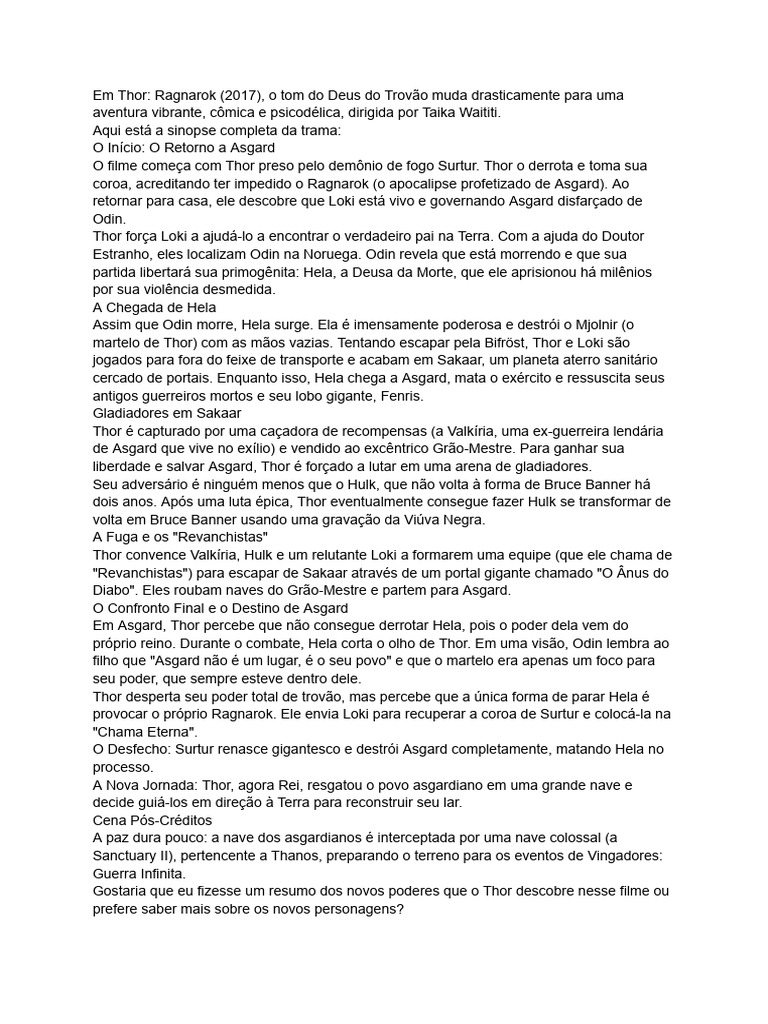 Em Thor: Ragnarok (2017), o tom do Deus do Trovão muda drasticamente para uma aventura vibrante, cômica e psicodélica, dirigida por Taika Waititi.
Aqui está a sinopse completa da trama:
O Início: O Retorno a Asgard
O filme começa com Thor preso pelo demônio de fogo Surtur. Thor o derrota e toma sua coroa, acreditando ter impedido o Ragnarok (o apocalipse profetizado de Asgard). Ao retornar para casa, ele descobre que Loki está vivo e governando Asgard disfarçado de Odin.
Thor força Loki a ajudá-lo a encontrar o verdadeiro pai na Terra. Com a ajuda do Doutor Estranho, eles localizam Odin na Noruega. Odin revela que está morrendo e que sua partida libertará sua primogênita: Hela, a Deusa da Morte, que ele aprisionou há milênios por sua violência desmedida.
A Chegada de Hela
Assim que Odin morre, Hela surge. Ela é imensamente poderosa e destrói o Mjolnir (o martelo de Thor) com as mãos vazias. Tentando escapar pela Bifröst, Thor e Loki são jogados para fora do feixe de transporte e acabam em Sakaar, um planeta aterro sanitário cercado de portais. Enquanto isso, Hela chega a Asgard, mata o exército e ressuscita seus antigos guerreiros mortos e seu lobo gigante, Fenris.
Gladiadores em Sakaar
Thor é capturado por uma caçadora de recompensas (a Valkíria, uma ex-guerreira lendária de Asgard que vive no exílio) e vendido ao excêntrico Grão-Mestre. Para ganhar sua liberdade e salvar Asgard, Thor é forçado a lutar em uma arena de gladiadores.
Seu adversário é ninguém menos que o Hulk, que não volta à forma de Bruce Banner há dois anos. Após uma luta épica, Thor eventualmente consegue fazer Hulk se transformar de volta em Bruce Banner usando uma gravação da Viúva Negra.
A Fuga e os "Revanchistas"
Thor convence Valkíria, Hulk e um relutante Loki a formarem uma equipe (que ele chama de "Revanchistas") para escapar de Sakaar através de um portal gigante chamado "O Ânus do Diabo". Eles roubam naves do Grão-Mestre e partem para Asgard.
O Confronto Final e o Destino de Asgard
Em Asgard, Thor percebe que não consegue derrotar Hela, pois o poder dela vem do próprio reino. Durante o combate, Hela corta o olho de Thor. Em uma visão, Odin lembra ao filho que "Asgard não é um lugar, é o seu povo" e que o martelo era apenas um foco para seu poder, que sempre esteve dentro dele.
Thor desperta seu poder total de trovão, mas percebe que a única forma de parar Hela é provocar o próprio Ragnarok. Ele envia Loki para recuperar a coroa de Surtur e colocá-la na "Chama Eterna".
O Desfecho: Surtur renasce gigantesco e destrói Asgard completamente, matando Hela no processo.
A Nova Jornada: Thor, agora Rei, resgatou o povo asgardiano em uma grande nave e decide guiá-los em direção à Terra para reconstruir seu lar.
Cena Pós-Créditos
A paz dura pouco: a nave dos asgardianos é interceptada por uma nave colossal (a Sanctuary II), pertencente a Thanos, preparando o terreno para os eventos de Vingadores: Guerra Infinita.
Gostaria que eu fizesse um resumo dos novos poderes que o Thor descobre nesse filme ou prefere saber mais sobre os novos personagens?